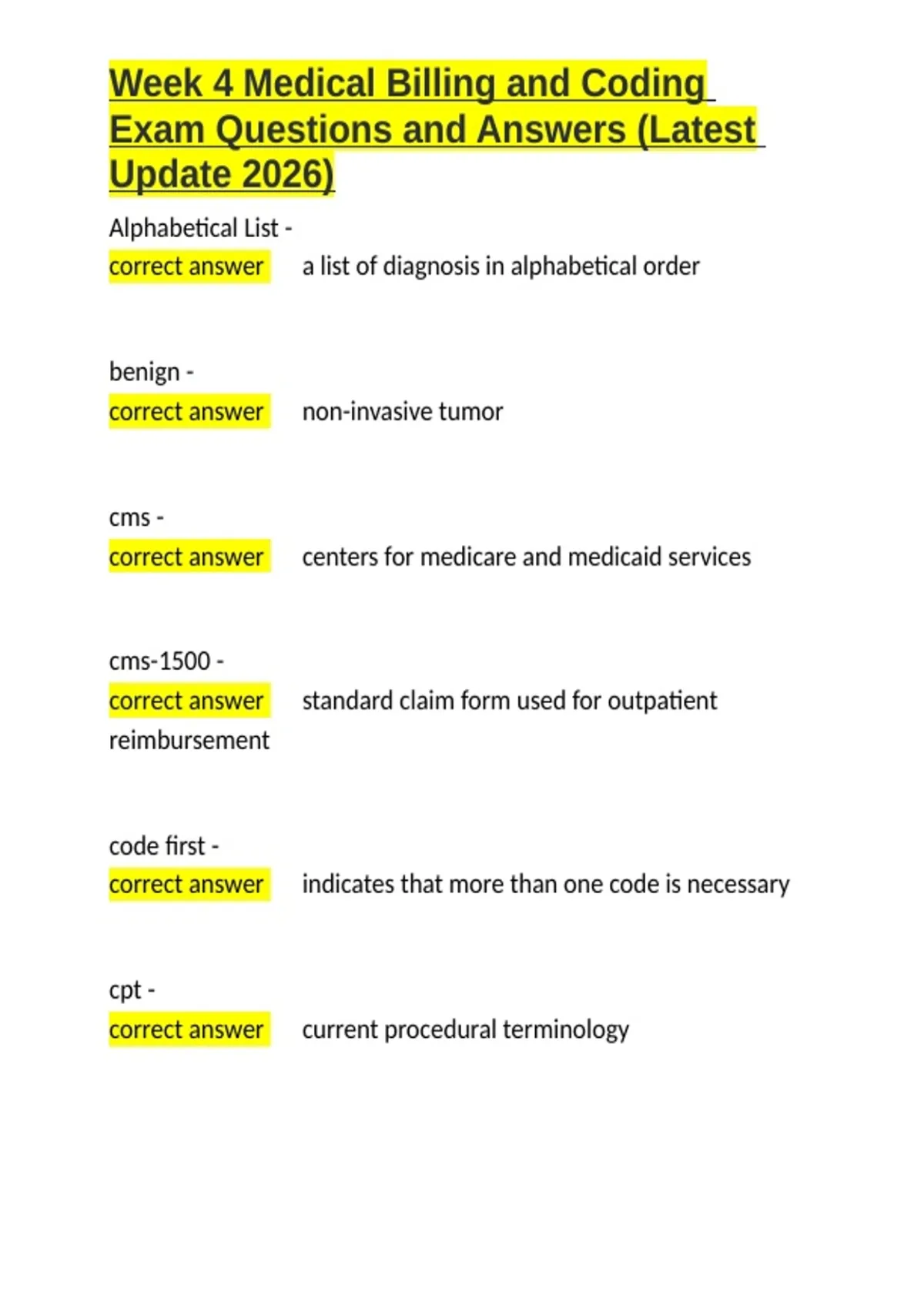 Week 4 Medical Billing and Coding Exam Questions and Answers (Latest Update 2026)

Alphabetical List - correct answer a list of diagnosis in alphabetical order

benign - correct answer non-invasive tumor

cms - correct answer centers for medicare and medicaid services

cms-1500 - correct answer standard claim form used for outpatient reimbursement

code first - correct answer indicates that more than one code is necessary

cpt - correct answer current procedural terminology